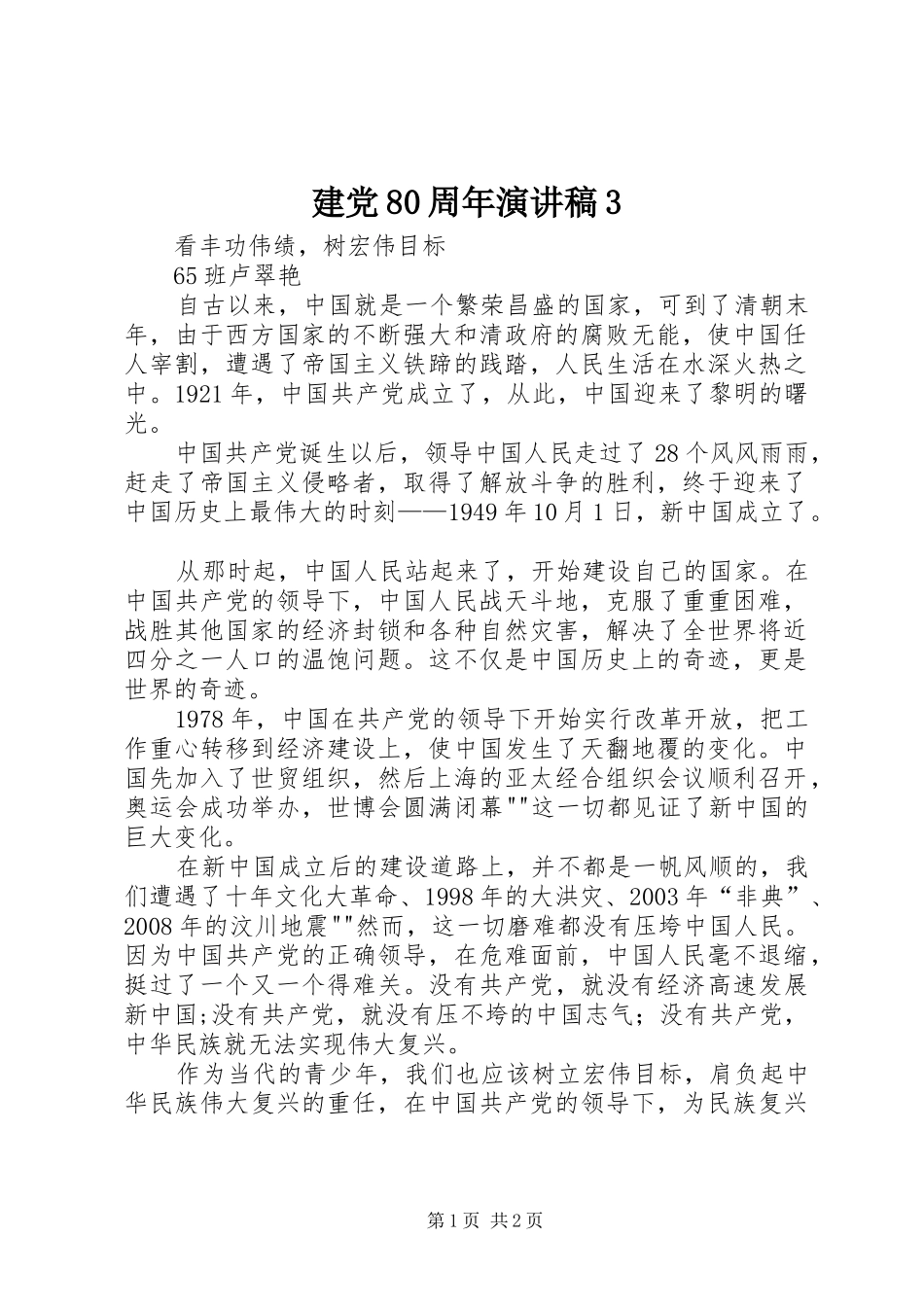 建党80周年演讲稿3

看丰功伟绩，树宏伟目标

65班卢翠艳

自古以来，中国就是一个繁荣昌盛的国家，可到了清朝末年，由于西方国家的不断强大和清政府的腐败无能，使中国任人宰割，遭遇了帝国主义铁蹄的践踏，人民生活在水深火热之中。1921年，中国共产党成立了，从此，中国迎来了黎明的曙光。

中国共产党诞生以后，领导中国人民走过了28个风风雨雨，赶走了帝国主义侵略者，取得了解放斗争的胜利，终于迎来了中国历史上最伟大的时刻——1949年10月1日，新中国成立了。

从那时起，中国人民站起来了，开始建设自己的国家。在中国共产党的领导下，中国人民战天斗地，克服了重重困难，战胜其他国家的经济封锁和各种自然灾害，解决了全世界将近四分之一人口的温饱问题。这不仅是中国历史上的奇迹，更是世界的奇迹。

1978年，中国在共产党的领导下开始实行改革开放，把工作重心转移到经济建设上，使中国发生了天翻地覆的变化。中国先加入了世贸组织，然后上海的亚太经合组织会议顺利召开，奥运会成功举办，世博会圆满闭幕""这一切都见证了新中国的巨大变化。

在新中国成立后的建设道路上，并不都是一帆风顺的，我们遭遇了十年文化大革命、1998年的大洪灾、2003年“非典”、2008年的汶川地震""然而，这一切磨难都没有压垮中国人民。因为中国共产党的正确领导，在危难面前，中国人民毫不退缩，挺过了一个又一个得难关。没有共产党，就没有经济高速发展新中国;没有共产党，就没有压不垮的中国志气；没有共产党，中华民族就无法实现伟大复兴。

作为当代的青少年，我们也应该树立宏伟目标，肩负起中华民族伟大复兴的重任，在中国共产党的领导下，为民族复兴

第1页 共2页